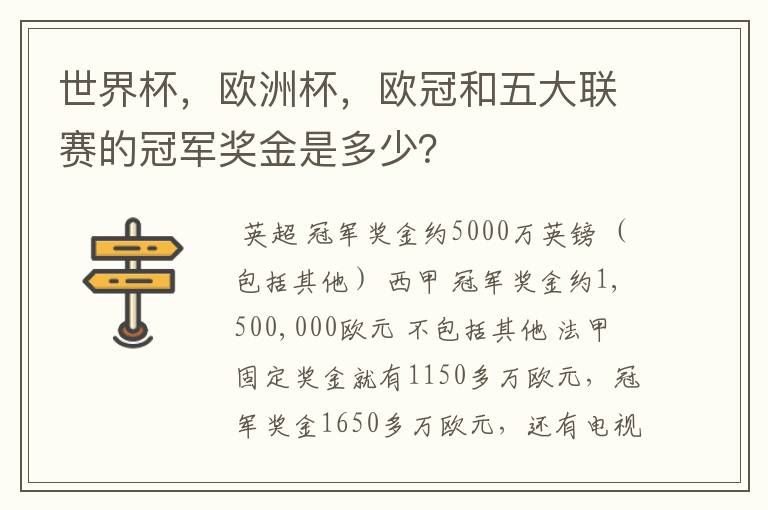 世界杯，欧洲杯，欧冠和五大联赛的冠军奖金是多少?

英超 冠军奖金约5000万英镑（包括其他） 西甲 冠军奖金约1，500，000欧元 不包括其他 法甲 固定奖金就有1150多万欧元，冠军奖金1650多万欧元，还有电视